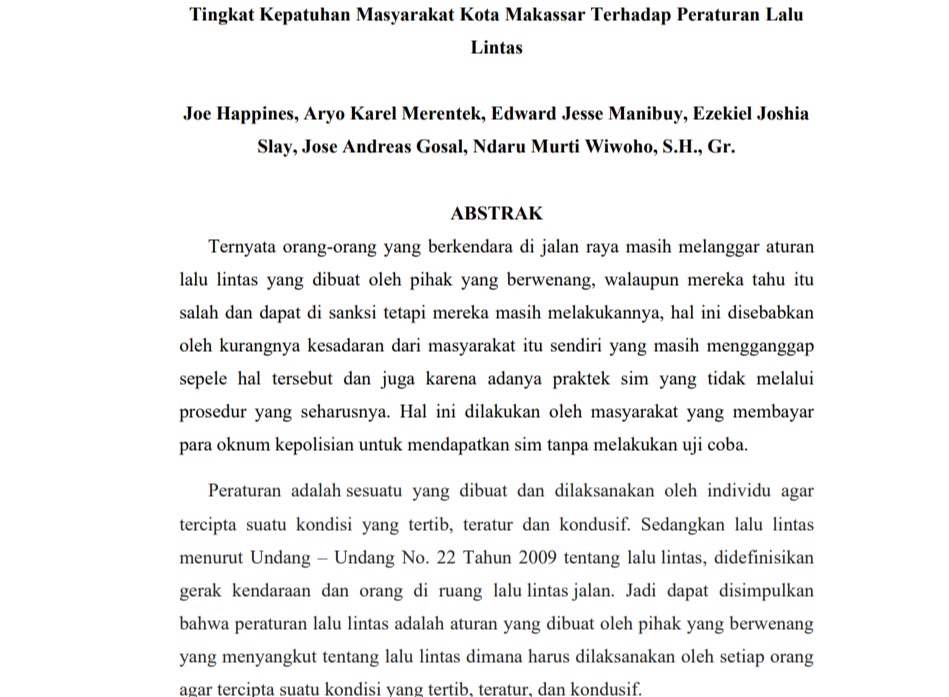 Tingkat Kepatuhan Masyarakat Kota Makassar Terhadap Peraturan Lalu Lintas

Joe Happines, Aryo Karel Merentek, Edward Jesse Manibuy, Ezekiel Joshia Slay, Jose Andreas Gosal, Ndaru Murti Wiwoho, S.H., Gr.

ABSTRAK

Ternyata orang-orang yang berkendara di jalan raya masih melanggar aturan lalu lintas yang dibuat oleh pihak yang berwenang, walaupun mereka tahu itu salah dan dapat di sanksi tetapi mereka masih melakukannya, hal ini disebabkan oleh kurangnya kesadaran dari masyarakat itu sendiri yang masih mengganggap sepele hal tersebut dan juga karena adanya praktek sim yang tidak melalui prosedur yang seharusnya. Hal ini dilakukan oleh masyarakat yang membayar para oknum kepolisian untuk mendapatkan sim tanpa melakukan uji coba.

Peraturan adalah sesuatu yang dibuat dan dilaksanakan oleh individu agar tercipta suatu kondisi yang tertib, teratur dan kondusif. Sedangkan lalu lintas menurut Undang – Undang No. 22 Tahun 2009 tentang lalu lintas, didefinisikan gerak kendaraan dan orang di ruang lalu lintas jalan. Jadi dapat disimpulkan bahwa peraturan lalu lintas adalah aturan yang dibuat oleh pihak yang berwenang yang menyangkut tentang lalu lintas dimana harus dilaksanakan oleh setiap orang agar tercipta suatu kondisi yang tertib, teratur, dan kondusif.